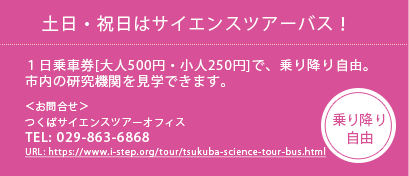 土日・祝日はサイエンスツアーバス！

１日乗車券[大人500円・小人250円]で、乗り降り自由。市内の研究機関を見学できます。

＜お問合せ＞
つくばサイエンスツアーオフィス
TEL: 029-863-6868
URL: https://www.i-step.org/tour/tsukuba-science-tour-bus.html

乗り降り自由